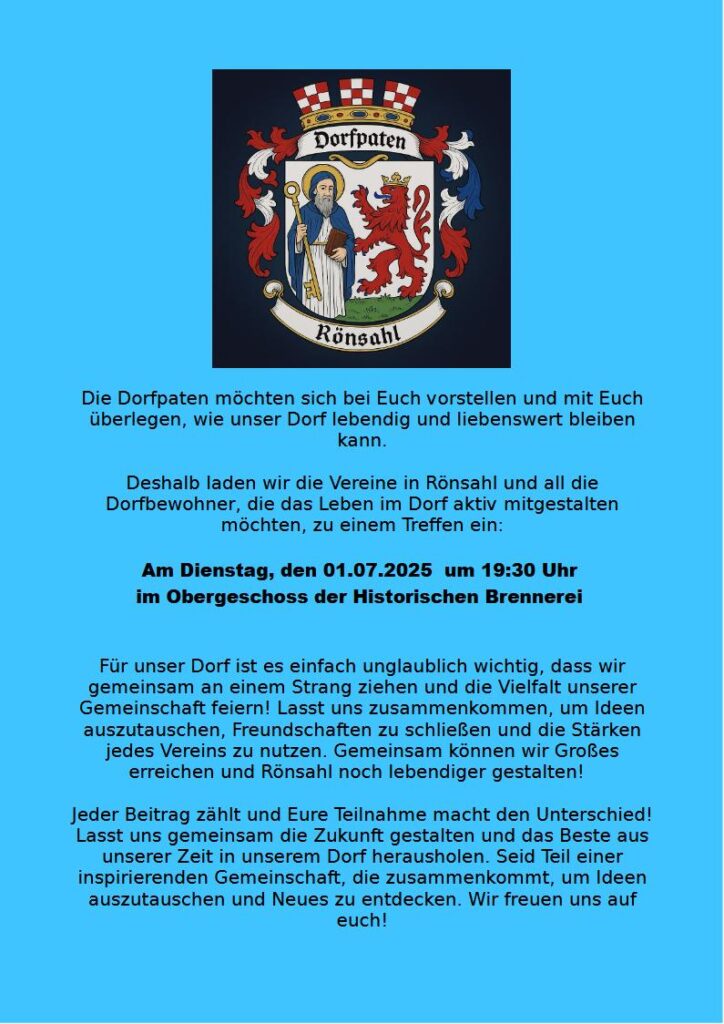 Dorfpaten

Rönsahl

Die Dorfpaten möchten sich bei Euch vorstellen und mit Euch überlegen, wie unser Dorf lebendig und liebenswert bleiben kann.

Deshalb laden wir die Vereine in Rönsahl und all die Dorfbewohner, die das Leben im Dorf aktiv mitgestalten möchten, zu einem Treffen ein:

Am Dienstag, den 01.07.2025 um 19:30 Uhr
im Obergeschoss der Historischen Brennerei

Für unser Dorf ist es einfach unglaublich wichtig, dass wir gemeinsam an einem Strang ziehen und die Vielfalt unserer Gemeinschaft feiern! Lasst uns zusammenkommen, um Ideen auszutauschen, Freundschaften zu schließen und die Stärken jedes Vereins zu nutzen. Gemeinsam können wir Großes erreichen und Rönsahl noch lebendiger gestalten!

Jeder Beitrag zählt und Eure Teilnahme macht den Unterschied! Lasst uns gemeinsam die Zukunft gestalten und das Beste aus unserer Zeit in unserem Dorf herausholen. Seid Teil einer inspirierenden Gemeinschaft, die zusammenkommt, um Ideen auszutauschen und Neues zu entdecken. Wir freuen uns auf euch!